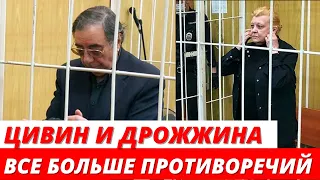 ЦИВИН И ДРОЖЖИНА
ВСЕ БОЛЬШЕ ПРОТИВОРЕЧИЙ